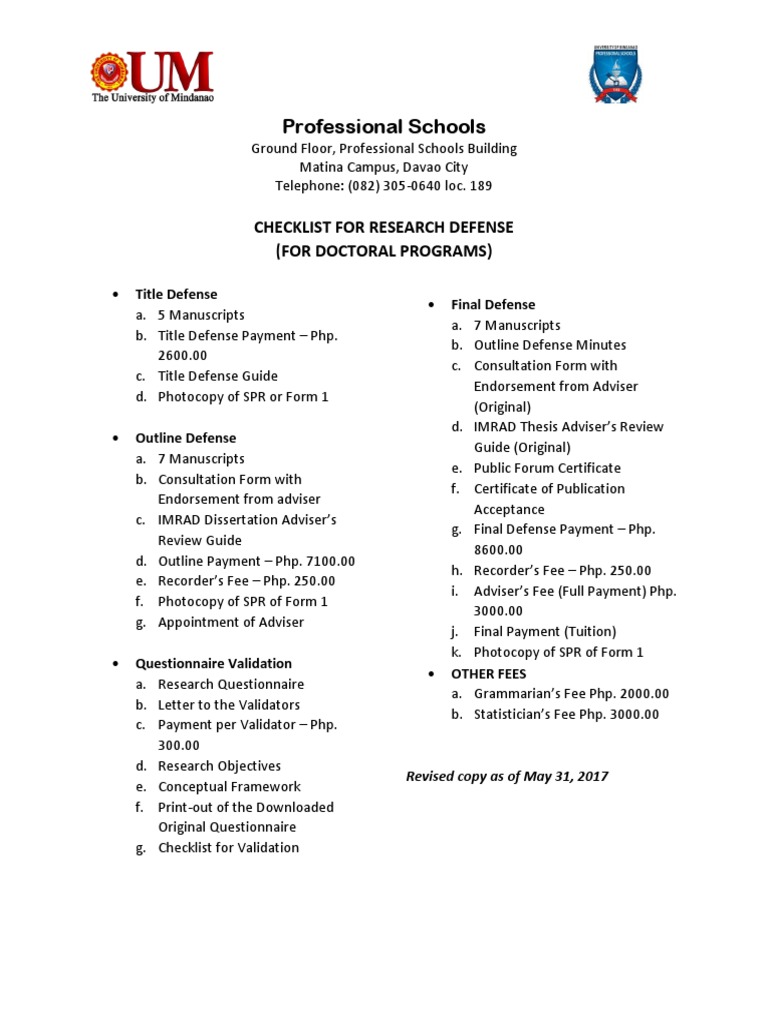 UM
The University of Mindanao

UNIVERSITY OF MINDANAO
PROFESSIONAL SCHOOLS

Professional Schools
Ground Floor, Professional Schools Building
Matina Campus, Davao City
Telephone: (082) 305-0640 loc. 189

CHECKLIST FOR RESEARCH DEFENSE
(FOR DOCTORAL PROGRAMS)

• Title Defense
a. 5 Manuscripts
b. Title Defense Payment – Php. 2600.00
c. Title Defense Guide
d. Photocopy of SPR or Form 1

• Outline Defense
a. 7 Manuscripts
b. Consultation Form with Endorsement from adviser
c. IMRAD Dissertation Adviser's Review Guide
d. Outline Payment – Php. 7100.00
e. Recorder's Fee – Php. 250.00
f. Photocopy of SPR of Form 1
g. Appointment of Adviser

• Questionnaire Validation
a. Research Questionnaire
b. Letter to the Validators
c. Payment per Validator – Php. 300.00
d. Research Objectives
e. Conceptual Framework
f. Print-out of the Downloaded Original Questionnaire
g. Checklist for Validation

• Final Defense
a. 7 Manuscripts
b. Outline Defense Minutes
c. Consultation Form with Endorsement from Adviser (Original)
d. IMRAD Thesis Adviser's Review Guide (Original)
e. Public Forum Certificate
f. Certificate of Publication Acceptance
g. Final Defense Payment – Php. 8600.00
h. Recorder's Fee – Php. 250.00
i. Adviser's Fee (Full Payment) Php. 3000.00
j. Final Payment (Tuition)
k. Photocopy of SPR of Form 1

• OTHER FEES
a. Grammarian's Fee Php. 2000.00
b. Statistician's Fee Php. 3000.00

Revised copy as of May 31, 2017